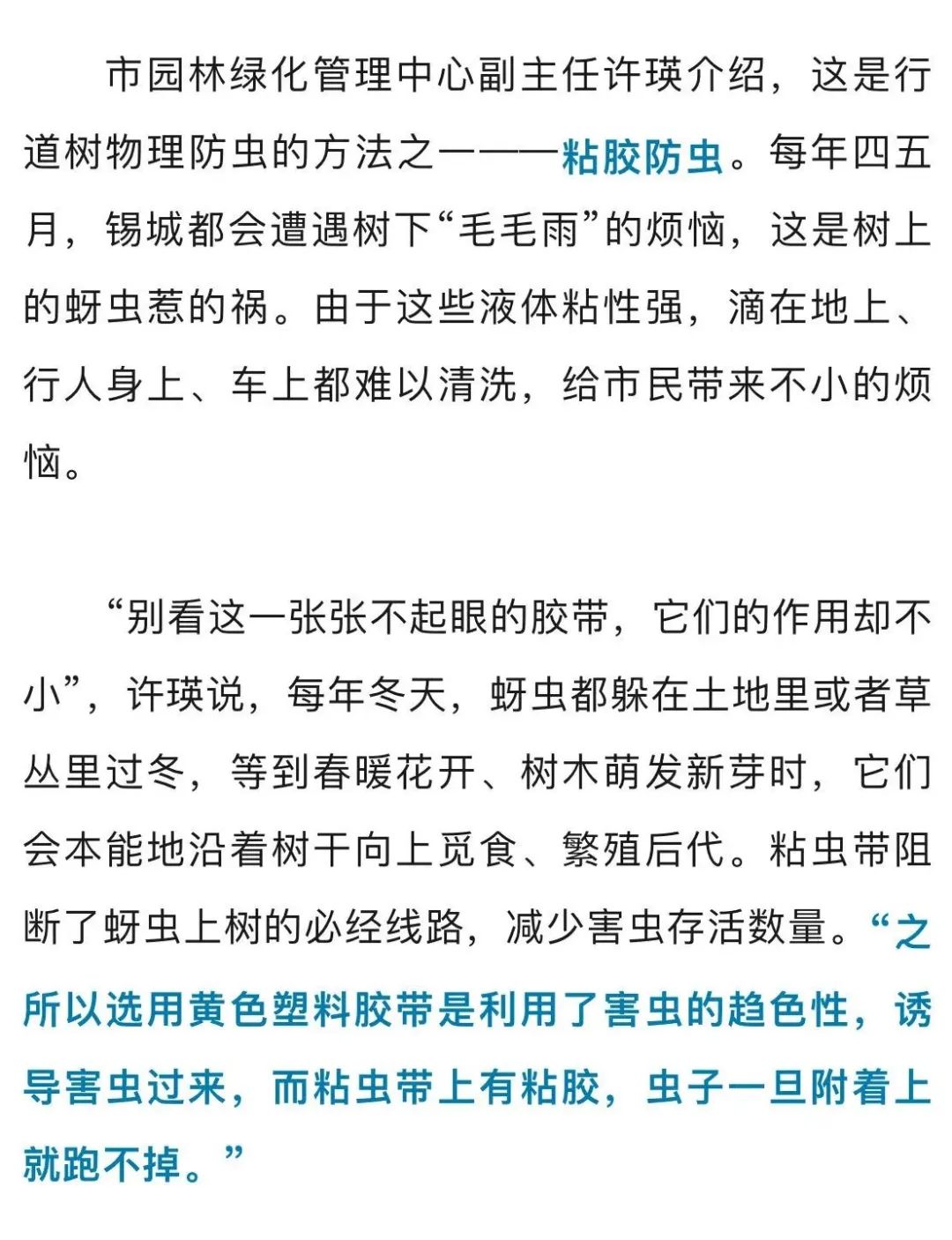 市园林绿化管理中心副主任许瑛介绍，这是行道树物理防虫的方法之一——粘胶防虫。每年四五月，锡城都会遭遇树下“毛毛雨”的烦恼，这是树上的蚜虫惹的祸。由于这些液体粘性强，滴在地上、行人身上、车上都难以清洗，给市民带来不小的烦恼。

“别看这一张张不起眼的胶带，它们的作用却不小”，许瑛说，每年冬天，蚜虫都躲在土地里或者草丛里过冬，等到春暖花开、树木萌发新芽时，它们会本能地沿着树干向上觅食、繁殖后代。粘虫带阻断了蚜虫上树的必经线路，减少害虫存活数量。“之所以选用黄色塑料胶带是利用了害虫的趋色性，诱导害虫过来，而粘虫带上有粘胶，虫子一旦附着上就跑不掉。”